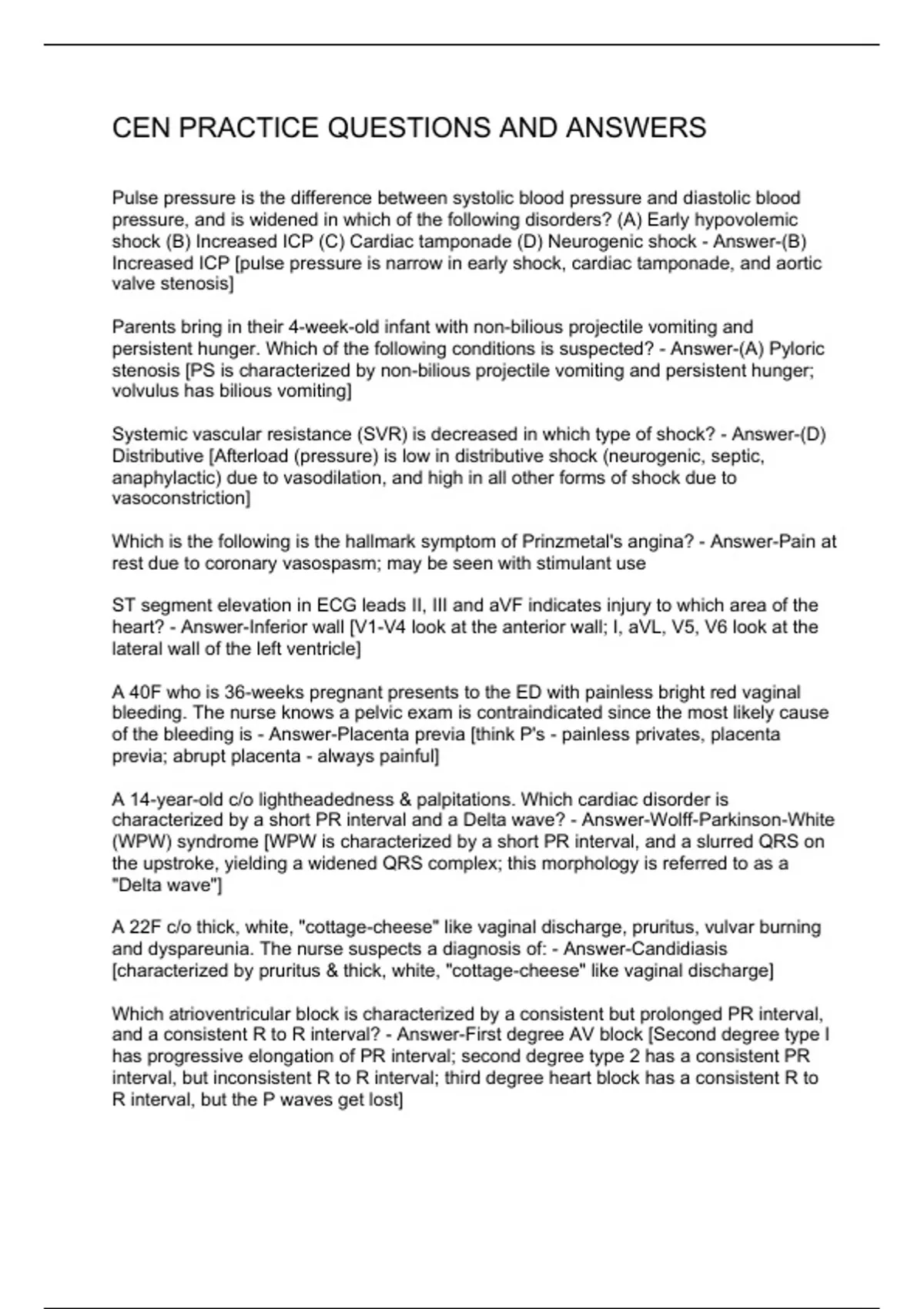 CEN PRACTICE QUESTIONS AND ANSWERS

Pulse pressure is the difference between systolic blood pressure and diastolic blood pressure, and is widened in which of the following disorders? (A) Early hypovolemic shock (B) Increased ICP (C) Cardiac tamponade (D) Neurogenic shock - Answer-(B) Increased ICP [pulse pressure is narrow in early shock, cardiac tamponade, and aortic valve stenosis]

Parents bring in their 4-week-old infant with non-bilious projectile vomiting and persistent hunger. Which of the following conditions is suspected? - Answer-(A) Pyloric stenosis [PS is characterized by non-bilious projectile vomiting and persistent hunger; volvulus has bilious vomiting]

Systemic vascular resistance (SVR) is decreased in which type of shock? - Answer-(D) Distributive [Afterload (pressure) is low in distributive shock (neurogenic, septic, anaphylactic) due to vasodilation, and high in all other forms of shock due to vasoconstriction]

Which is the following is the hallmark symptom of Prinzmetal's angina? - Answer-Pain at rest due to coronary vasospasm; may be seen with stimulant use

ST segment elevation in ECG leads II, III and aVF indicates injury to which area of the heart? - Answer-Inferior wall [V1-V4 look at the anterior wall; I, aVL, V5, V6 look at the lateral wall of the left ventricle]

A 40F who is 36-weeks pregnant presents to the ED with painless bright red vaginal bleeding. The nurse knows a pelvic exam is contraindicated since the most likely cause of the bleeding is - Answer-Placenta previa [think P's - painless privates, placenta previa; abrupt placenta - always painful]

A 14-year-old c/o lightheadedness & palpitations. Which cardiac disorder is characterized by a short PR interval and a Delta wave? - Answer-Wolff-Parkinson-White (WPW) syndrome [WPW is characterized by a short PR interval, and a slurred QRS on the upstroke, yielding a widened QRS complex; this morphology is referred to as a "Delta wave"]

A 22F c/o thick, white, "cottage-cheese" like vaginal discharge, pruritus, vulvar burning and dyspareunia. The nurse suspects a diagnosis of: - Answer-Candidiasis [characterized by pruritus & thick, white, "cottage-cheese" like vaginal discharge]

Which atrioventricular block is characterized by a consistent but prolonged PR interval, and a consistent R to R interval? - Answer-First degree AV block [Second degree type I has progressive elongation of PR interval; second degree type 2 has a consistent PR interval, but inconsistent R to R interval; third degree heart block has a consistent R to R interval, but the P waves get lost]